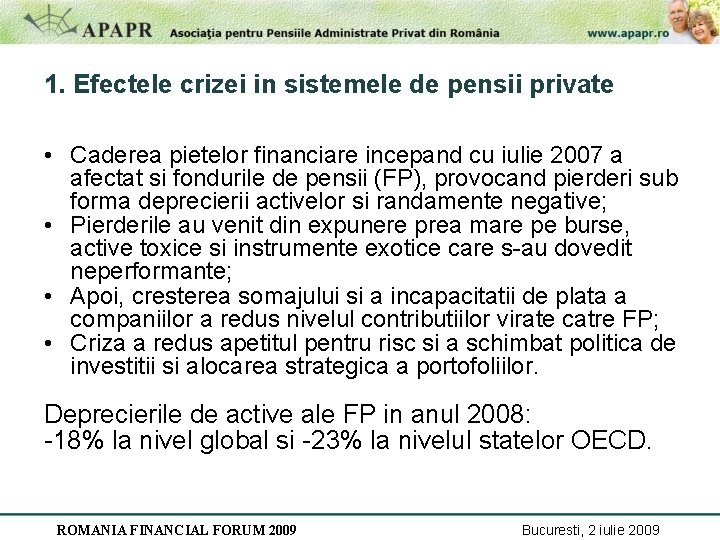 APAPR Asociaţia pentru Pensiile Administrate Privat din România www.apapr.ro

1. Efectele crizei in sistemele de pensii private

• Caderea pietelor financiare incepand cu iulie 2007 a afectat si fondurile de pensii (FP), provocand pierderi sub forma deprecierii activelor si randamente negative;
• Pierderile au venit din expunere prea mare pe burse, active toxice si instrumente exotice care s-au dovedit neperformante;
• Apoi, cresterea somajului si a incapacitatii de plata a companiilor a redus nivelul contributiilor virate catre FP;
• Criza a redus apetitul pentru risc si a schimbat politica de investitii si alocarea strategica a portofoliilor.

Deprecierile de active ale FP in anul 2008:
-18% la nivel global si -23% la nivelul statelor OECD.

ROMANIA FINANCIAL FORUM 2009 Bucuresti, 2 iulie 2009